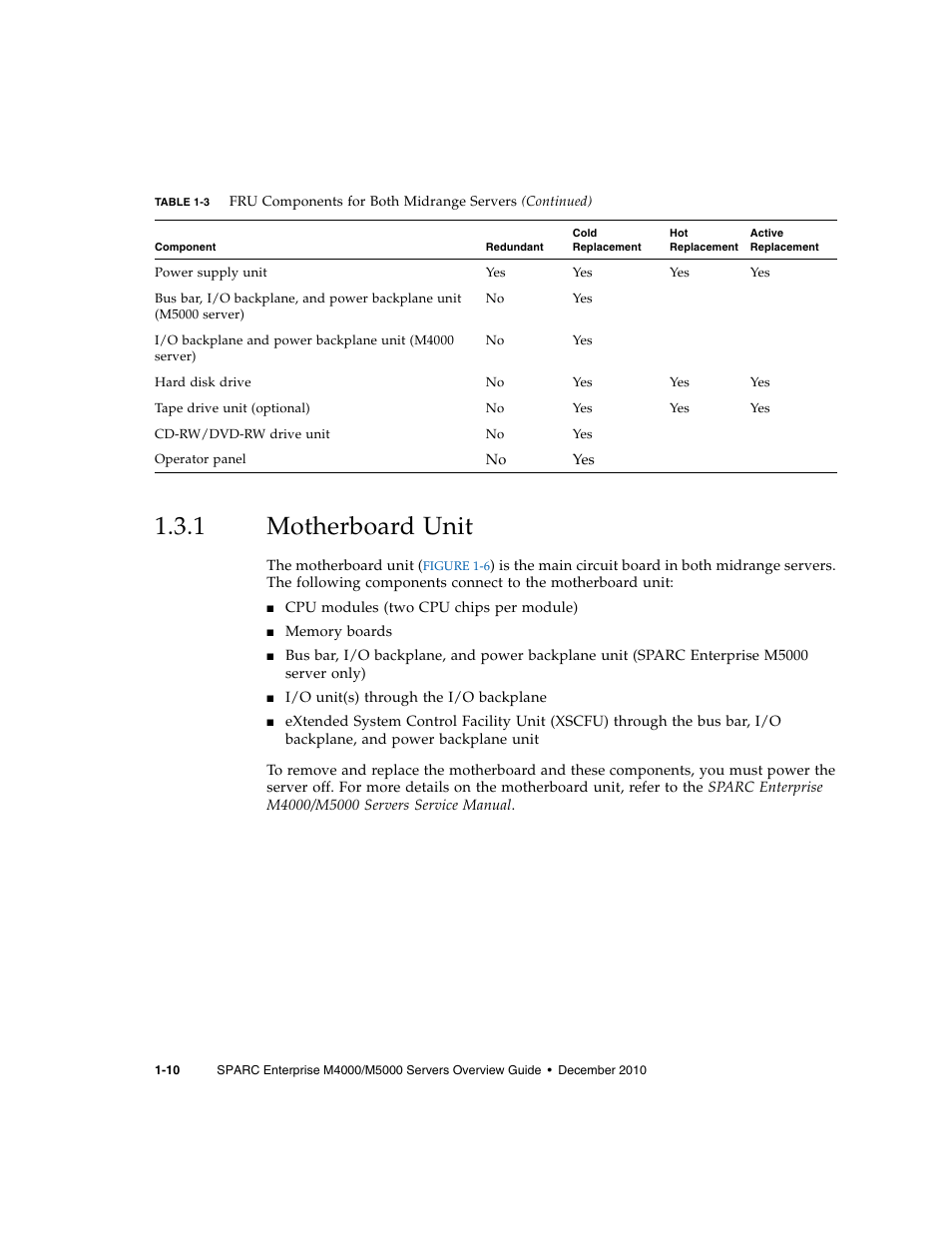 TABLE 1-3 FRU Components for Both Midrange Servers (Continued)

| Component | Redundant | Cold Replacement | Hot Replacement | Active Replacement |
|---|---|---|---|---|
| Power supply unit | Yes | Yes | Yes | Yes |
| Bus bar, I/O backplane, and power backplane unit (M5000 server) | No | Yes | | |
| I/O backplane and power backplane unit (M4000 server) | No | Yes | | |
| Hard disk drive | No | Yes | Yes | Yes |
| Tape drive unit (optional) | No | Yes | Yes | Yes |
| CD-RW/DVD-RW drive unit | No | Yes | | |
| Operator panel | No | Yes | | |

1.3.1 Motherboard Unit

The motherboard unit (FIGURE 1-6) is the main circuit board in both midrange servers. The following components connect to the motherboard unit:

■ CPU modules (two CPU chips per module)
■ Memory boards
■ Bus bar, I/O backplane, and power backplane unit (SPARC Enterprise M5000 server only)
■ I/O unit(s) through the I/O backplane
■ eXtended System Control Facility Unit (XSCFU) through the bus bar, I/O backplane, and power backplane unit

To remove and replace the motherboard and these components, you must power the server off. For more details on the motherboard unit, refer to the SPARC Enterprise M4000/M5000 Servers Service Manual.

1-10 SPARC Enterprise M4000/M5000 Servers Overview Guide • December 2010